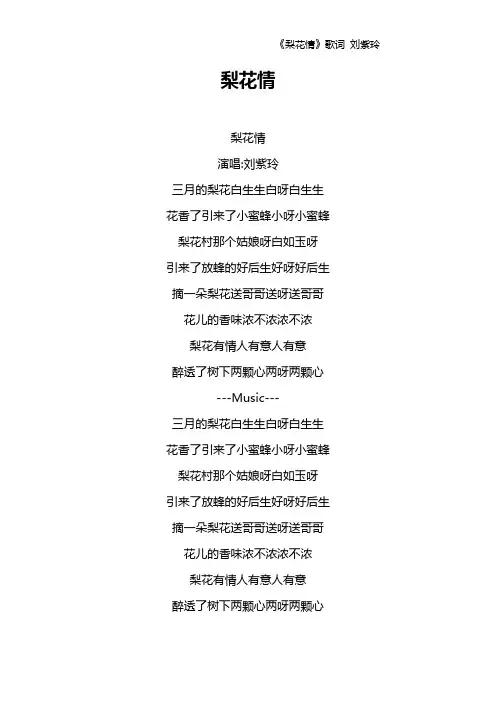 《梨花情》歌词 刘紫玲

梨花情

梨花情

演唱:刘紫玲

三月的梨花白生生白呀白生生

花香了引来了小蜜蜂小呀小蜜蜂

梨花村那个姑娘呀白如玉呀

引来了放蜂的好后生好呀好后生

摘一朵梨花送哥哥送呀送哥哥

花儿的香味浓不浓浓不浓

梨花有情人有意人有意

醉透了树下两颗心两呀两颗心

---Music---

三月的梨花白生生白呀白生生

花香了引来了小蜜蜂小呀小蜜蜂

梨花村那个姑娘呀白如玉呀

引来了放蜂的好后生好呀好后生

摘一朵梨花送哥哥送呀送哥哥

花儿的香味浓不浓浓不浓

梨花有情人有意人有意

醉透了树下两颗心两呀两颗心